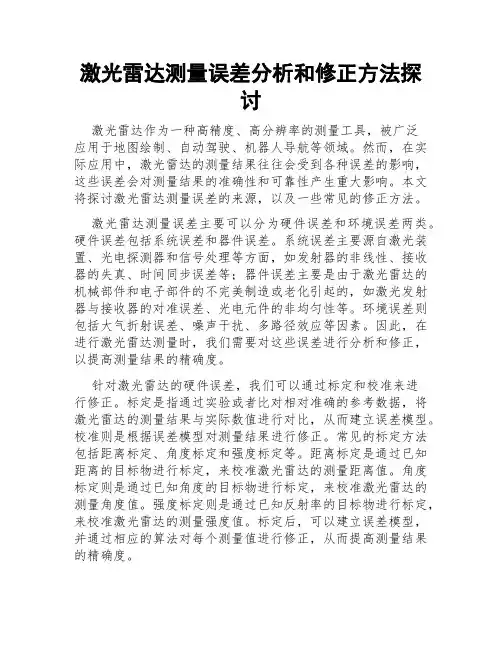 激光雷达测量误差分析和修正方法探讨

激光雷达作为一种高精度、高分辨率的测量工具，被广泛应用于地图绘制、自动驾驶、机器人导航等领域。然而，在实际应用中，激光雷达的测量结果往往会受到各种误差的影响，这些误差会对测量结果的准确性和可靠性产生重大影响。本文将探讨激光雷达测量误差的来源，以及一些常见的修正方法。

激光雷达测量误差主要可以分为硬件误差和环境误差两类。硬件误差包括系统误差和器件误差。系统误差主要源自激光装置、光电探测器和信号处理等方面，如发射器的非线性、接收器的失真、时间同步误差等；器件误差主要是由于激光雷达的机械部件和电子部件的不完美制造或老化引起的，如激光发射器与接收器的对准误差、光电元件的非均匀性等。环境误差则包括大气折射误差、噪声干扰、多路径效应等因素。因此，在进行激光雷达测量时，我们需要对这些误差进行分析和修正，以提高测量结果的精确度。

针对激光雷达的硬件误差，我们可以通过标定和校准来进行修正。标定是指通过实验或者比对相对准确的参考数据，将激光雷达的测量结果与实际数值进行对比，从而建立误差模型。校准则是根据误差模型对测量结果进行修正。常见的标定方法包括距离标定、角度标定和强度标定等。距离标定是通过已知距离的目标物进行标定，来校准激光雷达的测量距离值。角度标定则是通过已知角度的目标物进行标定，来校准激光雷达的测量角度值。强度标定则是通过已知反射率的目标物进行标定，来校准激光雷达的测量强度值。标定后，可以建立误差模型，并通过相应的算法对每个测量值进行修正，从而提高测量结果的精确度。